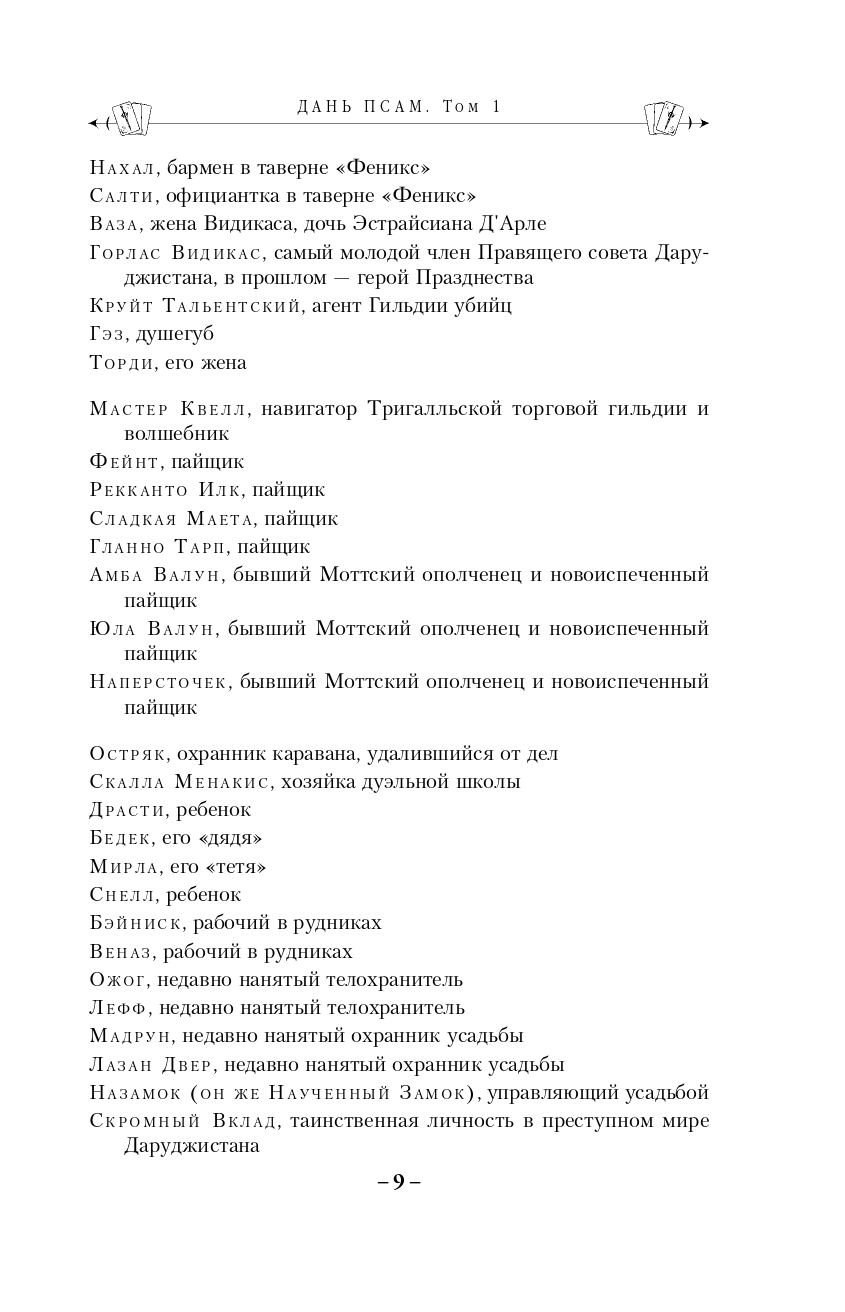 ДАНЬ ПСАМ. Том 1

Нахал, бармен в таверне «Феникс»
Салти, официантка в таверне «Феникс»
Ваза, жена Видикаса, дочь Эстрайсиана Д'Арле
Горлас Видикас, самый молодой член Правящего совета Даруджистана, в прошлом — герой Празднества
Круйт Тальентский, агент Гильдии убийц
Гэз, душегуб
Торди, его жена

Мастер Квелл, навигатор Тригалльской торговой гильдии и волшебник
Фейнт, пайщик
Рекканто Илк, пайщик
Сладкая Маета, пайщик
Гланно Тарп, пайщик
Амба Валун, бывший Моттский ополченец и новоиспеченный пайщик
Юла Валун, бывший Моттский ополченец и новоиспеченный пайщик
Наперсточек, бывший Моттский ополченец и новоиспеченный пайщик

Остряк, охранник каравана, удалившийся от дел
Скалла Менакис, хозяйка дуэльной школы
Драсти, ребенок
Бедек, его «дядя»
Мирла, его «тетя»
Снелл, ребенок
Бэйниск, рабочий в рудниках
Веназ, рабочий в рудниках
Ожог, недавно нанятый телохранитель
Лефф, недавно нанятый телохранитель
Мадрун, недавно нанятый охранник усадьбы
Лазан Двер, недавно нанятый охранник усадьбы
Назамок (он же Наученный Замок), управляющий усадьбой
Скромный Вклад, таинственная личность в преступном мире Даруджистана

– 9 –